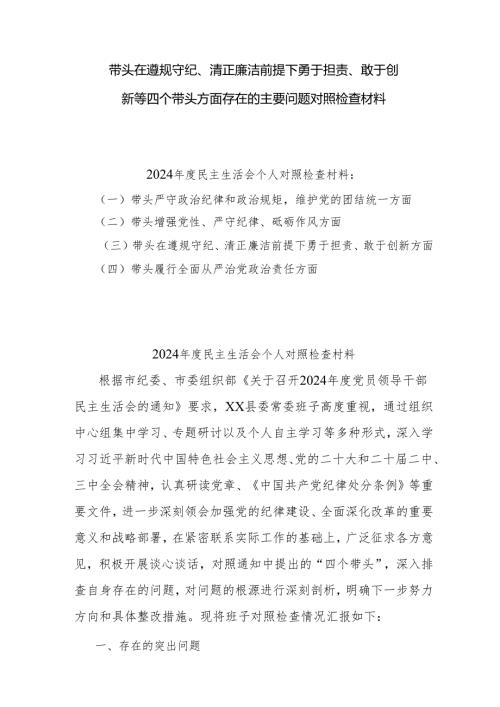 带头在遵规守纪、清正廉洁前提下勇于担责、敢于创新等四个带头方面存在的主要问题对照检查材料

2024年度民主生活会个人对照检查材料：

（一）带头严守政治纪律和政治规矩，维护党的团结统一方面

（二）带头增强党性、严守纪律、砥砺作风方面

（三）带头在遵规守纪、清正廉洁前提下勇于担责、敢于创新方面

（四）带头履行全面从严治党政治责任方面

2024年度民主生活会个人对照检查材料

根据市纪委、市委组织部《关于召开2024年度党员领导干部民主生活会的通知》要求，XX县委常委班子高度重视，通过组织中心组集中学习、专题研讨以及个人自主学习等多种形式，深入学习习近平新时代中国特色社会主义思想、党的二十大和二十届二中、三中全会精神，认真研读党章、《中国共产党纪律处分条例》等重要文件，进一步深刻领会加强党的纪律建设、全面深化改革的重要意义和战略部署，在紧密联系实际工作的基础上，广泛征求各方意见，积极开展谈心谈话，对照通知中提出的“四个带头”，深入排查自身存在的问题，对问题的根源进行深刻剖析，明确下一步努力方向和具体整改措施。现将班子对照检查情况汇报如下：

一、存在的突出问题